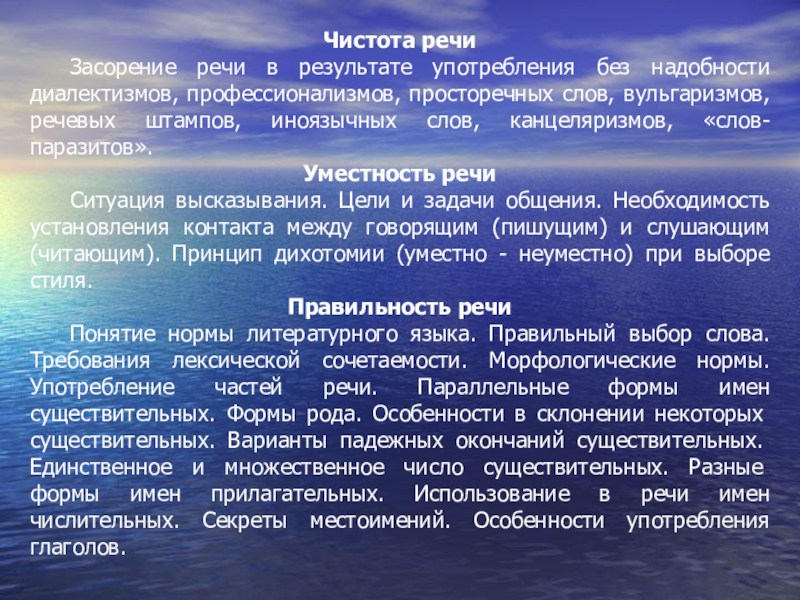 Чистота речи

Засорение речи в результате употребления без надобности диалектизмов, профессионализмов, просторечных слов, вульгаризмов, речевых штампов, иноязычных слов, канцеляризмов, «слов-паразитов».

Уместность речи

Ситуация высказывания. Цели и задачи общения. Необходимость установления контакта между говорящим (пишущим) и слушающим (читающим). Принцип дихотомии (уместно - неуместно) при выборе стиля.

Правильность речи

Понятие нормы литературного языка. Правильный выбор слова. Требования лексической сочетаемости. Морфологические нормы. Употребление частей речи. Параллельные формы имен существительных. Формы рода. Особенности в склонении некоторых существительных. Варианты падежных окончаний существительных. Единственное и множественное число существительных. Разные формы имен прилагательных. Использование в речи имен числительных. Секреты местоимений. Особенности употребления глаголов.